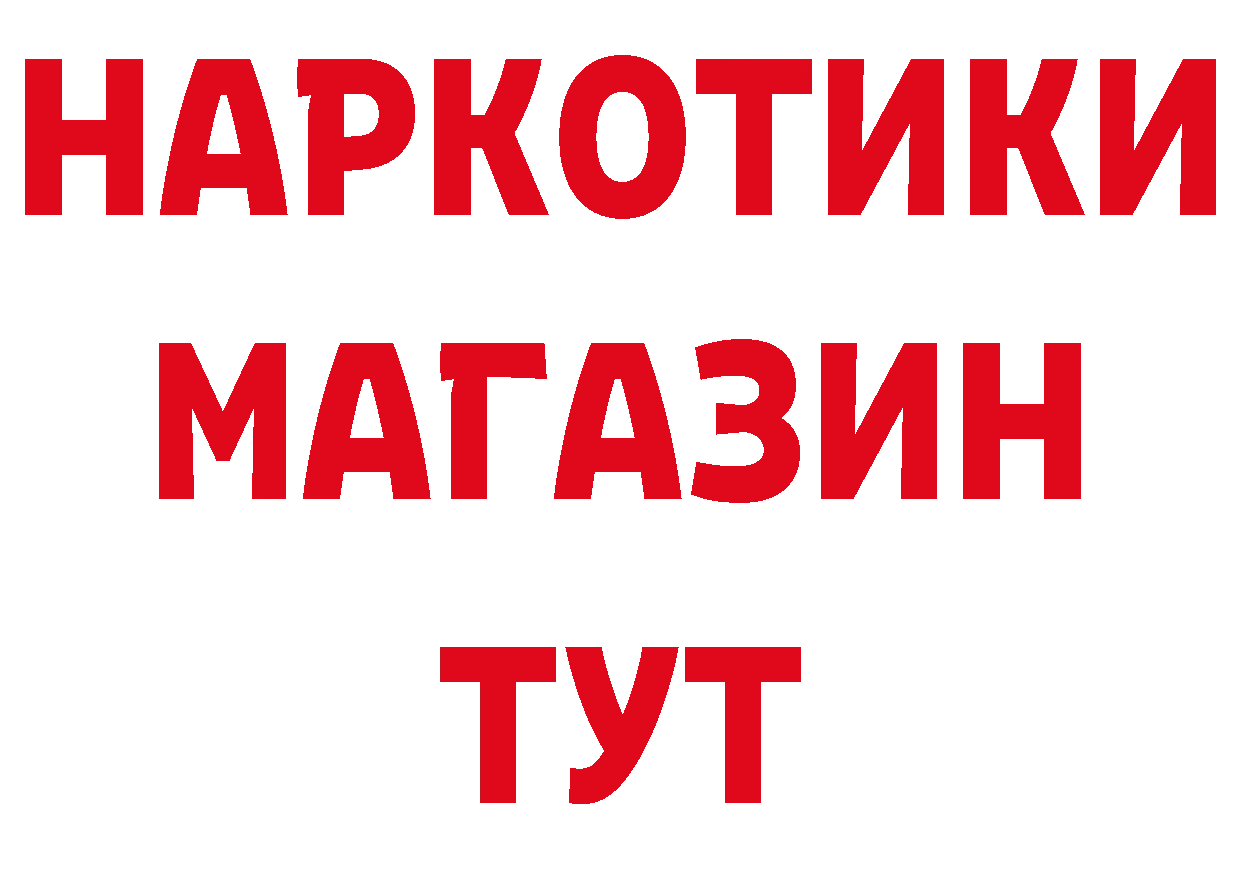 НАРКОТИКИ МАГАЗИН ТУТ